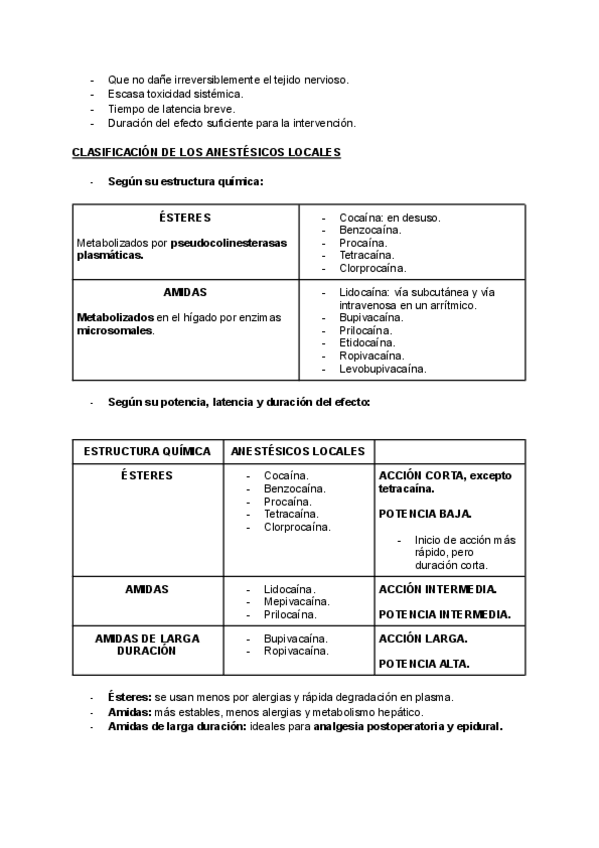 - Que no dañe irreversiblemente el tejido nervioso.
- Escasa toxicidad sistémica.
- Tiempo de latencia breve.
- Duración del efecto suficiente para la intervención.

CLASIFICACIÓN DE LOS ANESTÉSICOS LOCALES

- Según su estructura química:

| ÉSTERES<br>Metabolizados por pseudocolinesterasas plasmáticas. | - Cocaína: en desuso.<br>- Benzocaína.<br>- Procaína.<br>- Tetracaína.<br>- Clorprocaína. |
|---|---|
| AMIDAS<br>Metabolizados en el hígado por enzimas microsomales. | - Lidocaína: vía subcutánea y vía intravenosa en un arrítmico.<br>- Bupivacaína.<br>- Prilocaína.<br>- Etidocaína.<br>- Ropivacaína.<br>- Levobupivacaína. |

- Según su potencia, latencia y duración del efecto:

| ESTRUCTURA QUÍMICA | ANESTÉSICOS LOCALES | |
|---|---|---|
| ÉSTERES | - Cocaína.<br>- Benzocaína.<br>- Procaína.<br>- Tetracaína.<br>- Clorprocaína. | ACCIÓN CORTA, excepto tetracaína.<br>POTENCIA BAJA.<br>- Inicio de acción más rápido, pero duración corta. |
| AMIDAS | - Lidocaína.<br>- Mepivacaína.<br>- Prilocaína. | ACCIÓN INTERMEDIA.<br>POTENCIA INTERMEDIA. |
| AMIDAS DE LARGA DURACIÓN | - Bupivacaína.<br>- Ropivacaína. | ACCIÓN LARGA.<br>POTENCIA ALTA. |

- Ésteres: se usan menos por alergias y rápida degradación en plasma.
- Amidas: más estables, menos alergias y metabolismo hepático.
- Amidas de larga duración: ideales para analgesia postoperatoria y epidural.